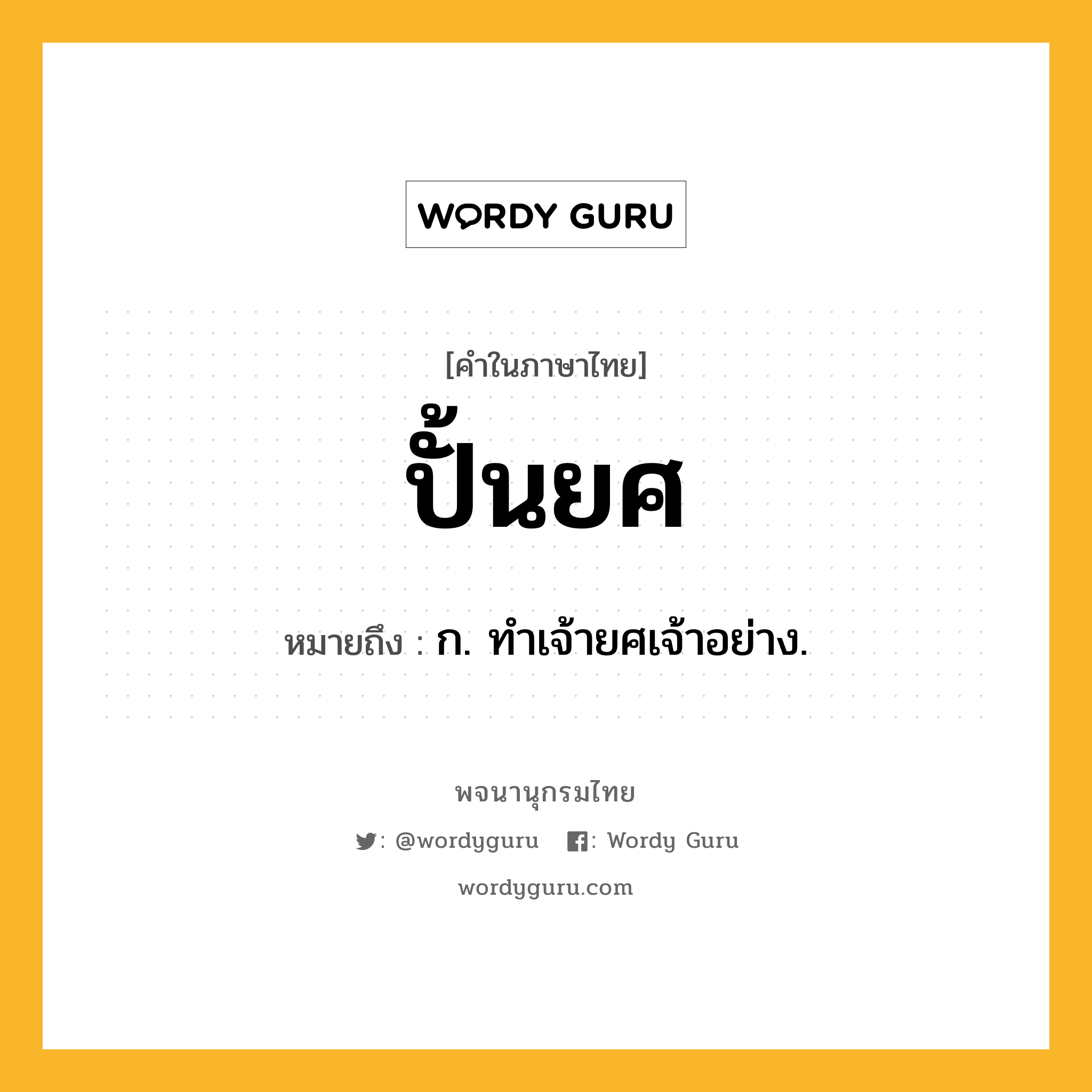 WORDY GURU

[คำในภาษาไทย]

ปั้นยศ

หมายถึง : ก. ทำเจ้ายศเจ้าอย่าง.

พจนานุกรมไทย

: @wordyguru : Wordy Guru

wordyguru.com